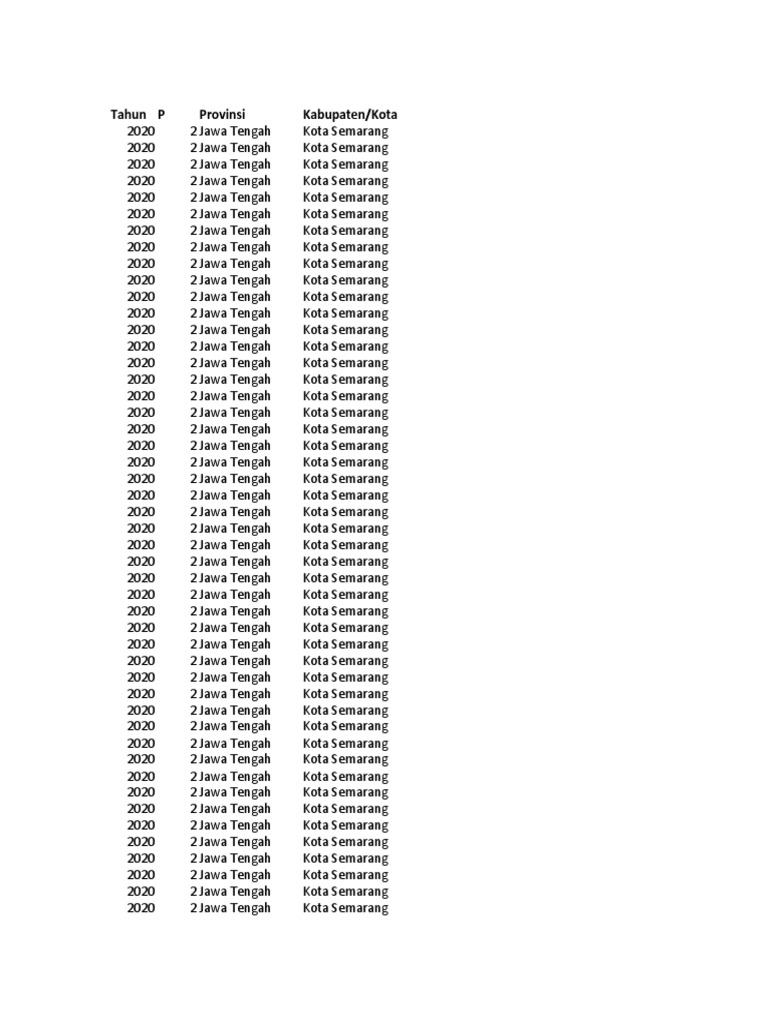 | Tahun | P | Provinsi | Kabupaten/Kota |
|---|---|---|---|
| 2020 | 2 | Jawa Tengah | Kota Semarang |
| 2020 | 2 | Jawa Tengah | Kota Semarang |
| 2020 | 2 | Jawa Tengah | Kota Semarang |
| 2020 | 2 | Jawa Tengah | Kota Semarang |
| 2020 | 2 | Jawa Tengah | Kota Semarang |
| 2020 | 2 | Jawa Tengah | Kota Semarang |
| 2020 | 2 | Jawa Tengah | Kota Semarang |
| 2020 | 2 | Jawa Tengah | Kota Semarang |
| 2020 | 2 | Jawa Tengah | Kota Semarang |
| 2020 | 2 | Jawa Tengah | Kota Semarang |
| 2020 | 2 | Jawa Tengah | Kota Semarang |
| 2020 | 2 | Jawa Tengah | Kota Semarang |
| 2020 | 2 | Jawa Tengah | Kota Semarang |
| 2020 | 2 | Jawa Tengah | Kota Semarang |
| 2020 | 2 | Jawa Tengah | Kota Semarang |
| 2020 | 2 | Jawa Tengah | Kota Semarang |
| 2020 | 2 | Jawa Tengah | Kota Semarang |
| 2020 | 2 | Jawa Tengah | Kota Semarang |
| 2020 | 2 | Jawa Tengah | Kota Semarang |
| 2020 | 2 | Jawa Tengah | Kota Semarang |
| 2020 | 2 | Jawa Tengah | Kota Semarang |
| 2020 | 2 | Jawa Tengah | Kota Semarang |
| 2020 | 2 | Jawa Tengah | Kota Semarang |
| 2020 | 2 | Jawa Tengah | Kota Semarang |
| 2020 | 2 | Jawa Tengah | Kota Semarang |
| 2020 | 2 | Jawa Tengah | Kota Semarang |
| 2020 | 2 | Jawa Tengah | Kota Semarang |
| 2020 | 2 | Jawa Tengah | Kota Semarang |
| 2020 | 2 | Jawa Tengah | Kota Semarang |
| 2020 | 2 | Jawa Tengah | Kota Semarang |
| 2020 | 2 | Jawa Tengah | Kota Semarang |
| 2020 | 2 | Jawa Tengah | Kota Semarang |
| 2020 | 2 | Jawa Tengah | Kota Semarang |
| 2020 | 2 | Jawa Tengah | Kota Semarang |
| 2020 | 2 | Jawa Tengah | Kota Semarang |
| 2020 | 2 | Jawa Tengah | Kota Semarang |
| 2020 | 2 | Jawa Tengah | Kota Semarang |
| 2020 | 2 | Jawa Tengah | Kota Semarang |
| 2020 | 2 | Jawa Tengah | Kota Semarang |
| 2020 | 2 | Jawa Tengah | Kota Semarang |
| 2020 | 2 | Jawa Tengah | Kota Semarang |
| 2020 | 2 | Jawa Tengah | Kota Semarang |
| 2020 | 2 | Jawa Tengah | Kota Semarang |
| 2020 | 2 | Jawa Tengah | Kota Semarang |
| 2020 | 2 | Jawa Tengah | Kota Semarang |
| 2020 | 2 | Jawa Tengah | Kota Semarang |
| 2020 | 2 | Jawa Tengah | Kota Semarang |
| 2020 | 2 | Jawa Tengah | Kota Semarang |